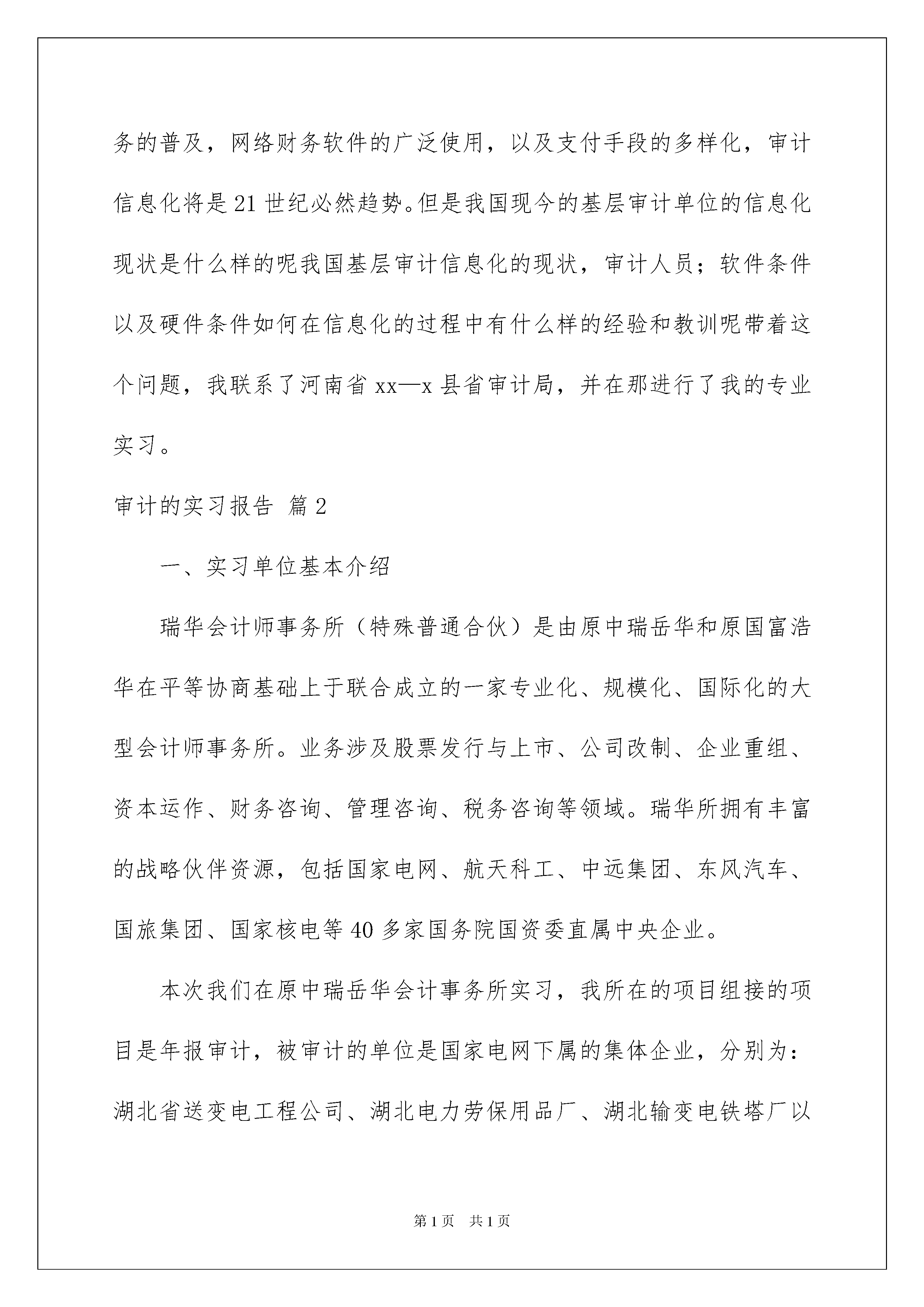 务的普及，网络财务软件的广泛使用，以及支付手段的多样化，审计信息化将是21世纪必然趋势。但是我国现今的基层审计单位的信息化现状是什么样的呢我国基层审计信息化的现状，审计人员；软件条件以及硬件条件如何在信息化的过程中有什么样的经验和教训呢带着这个问题，我联系了河南省xx—x县省审计局，并在那进行了我的专业实习。

审计的实习报告 篇2

一、实习单位基本介绍

瑞华会计师事务所（特殊普通合伙）是由原中瑞岳华和原国富浩华在平等协商基础上于联合成立的一家专业化、规模化、国际化的大型会计师事务所。业务涉及股票发行与上市、公司改制、企业重组、资本运作、财务咨询、管理咨询、税务咨询等领域。瑞华所拥有丰富的战略伙伴资源，包括国家电网、航天科工、中远集团、东风汽车、国旅集团、国家核电等40多家国务院国资委直属中央企业。

本次我们在原中瑞岳华会计事务所实习，我所在的项目组接的项目是年报审计，被审计的单位是国家电网下属的集体企业，分别为：湖北省送变电工程公司、湖北电力劳保用品厂、湖北输变电铁塔厂以

第1页 共1页